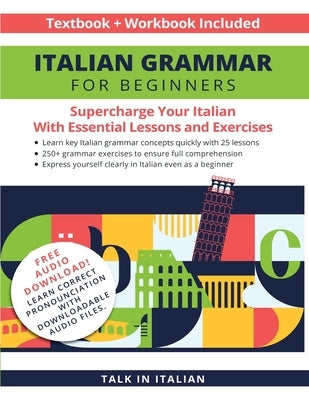 Textbook + Workbook Included

ITALIAN GRAMMAR
FOR BEGINNERS

Supercharge Your Italian
With Essential Lessons and Exercises

• Learn key Italian grammar concepts quickly with 25 lessons
• 250+ grammar exercises to ensure full comprehension
• Express yourself clearly in Italian even as a beginner

b

c

FREE AUDIO DOWNLOAD! LEARN CORRECT PRONOUNCIATION WITH DOWNLOADABLE AUDIO FILES.

TALK IN ITALIAN